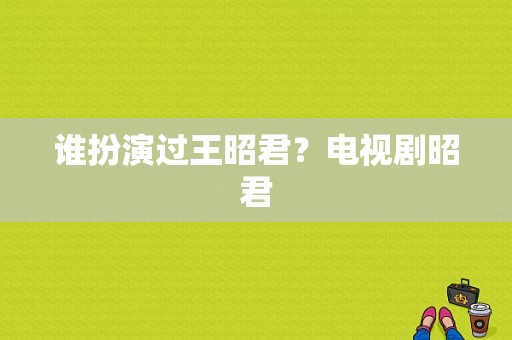 谁扮演过王昭君？电视剧昭君